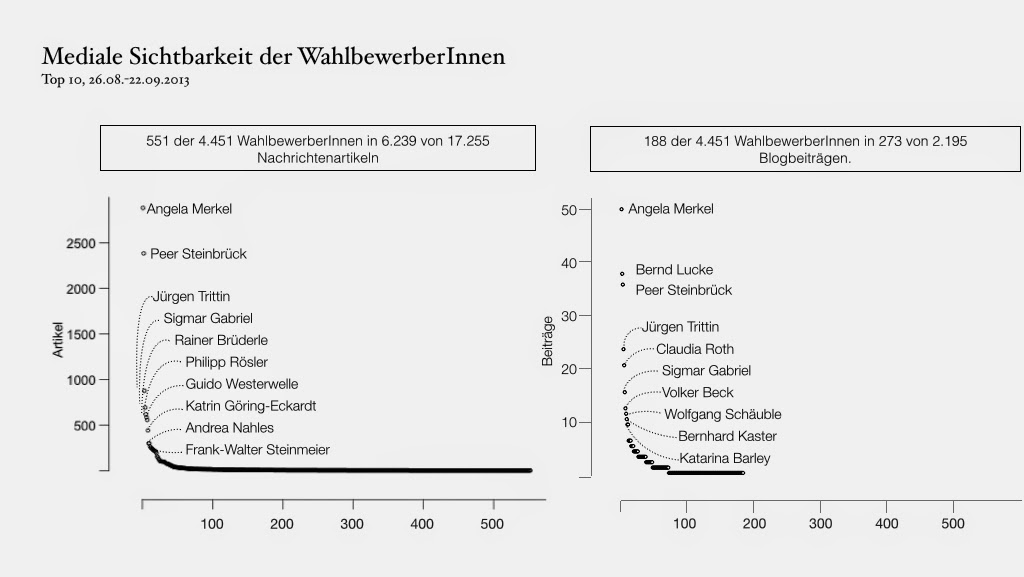 Mediale Sichtbarkeit der WahlbewerberInnen
Top 10, 26.08.-22.09.2013

551 der 4.451 WahlbewerberInnen in 6.239 von 17.255 Nachrichtenartikeln

Artikel
2500
2000
1500
1000
500
Angela Merkel
Peer Steinbrück
Jürgen Trittin
Sigmar Gabriel
Rainer Brüderle
Philipp Rösler
Guido Westerwelle
Katrin Göring-Eckardt
Andrea Nahles
Frank-Walter Steinmeier
100 200 300 400 500

188 der 4.451 WahlbewerberInnen in 273 von 2.195 Blogbeiträgen.

Beiträge
50
40
30
20
10
Angela Merkel
Bernd Lucke
Peer Steinbrück
Jürgen Trittin
Claudia Roth
Sigmar Gabriel
Volker Beck
Wolfgang Schäuble
Bernhard Kaster
Katarina Barley
100 200 300 400 500